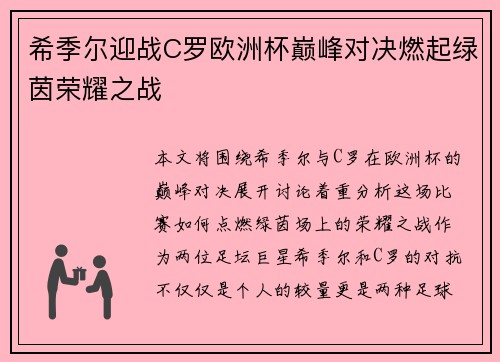 希季尔迎战C罗欧洲杯巅峰对决燃起绿茵荣耀之战

本文将围绕希季尔与C罗在欧洲杯的巅峰对决展开讨论着重分析这场比赛如何点燃绿茵场上的荣耀之战作为两位足坛巨星希季尔和C罗的对抗不仅仅是个人的较量更是两种足球